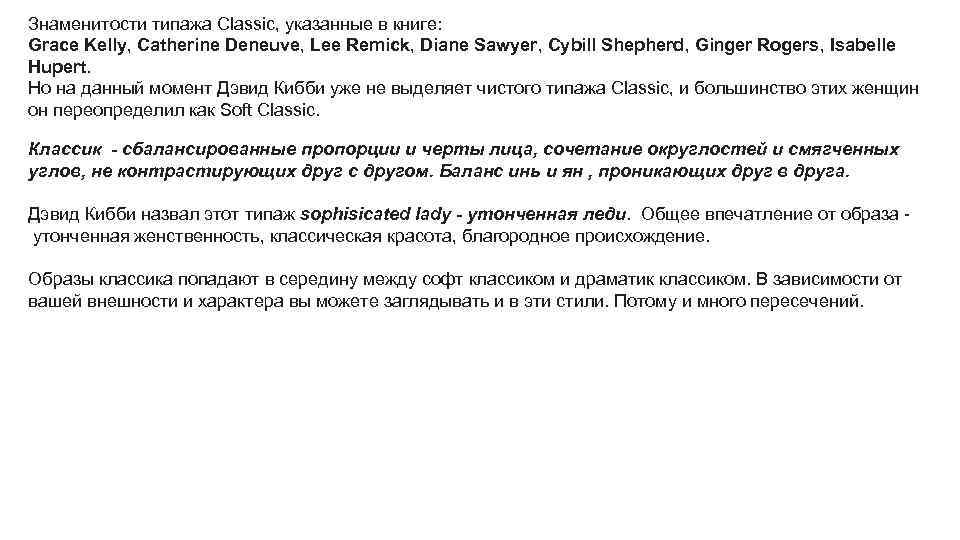 Знаменитости типажа Classic, указанные в книге:
Grace Kelly, Catherine Deneuve, Lee Remick, Diane Sawyer, Cybill Shepherd, Ginger Rogers, Isabelle Hupert.
Но на данный момент Дэвид Кибби уже не выделяет чистого типажа Classic, и большинство этих женщин он переопределил как Soft Classic.

Классик - сбалансированные пропорции и черты лица, сочетание округлостей и смягченных углов, не контрастирующих друг с другом. Баланс инь и ян , проникающих друг в друга.

Дэвид Кибби назвал этот типаж sophisicated lady - утонченная леди. Общее впечатление от образа - утонченная женственность, классическая красота, благородное происхождение.

Образы классика попадают в середину между софт классиком и драматик классиком. В зависимости от вашей внешности и характера вы можете заглядывать и в эти стили. Потому и много пересечений.